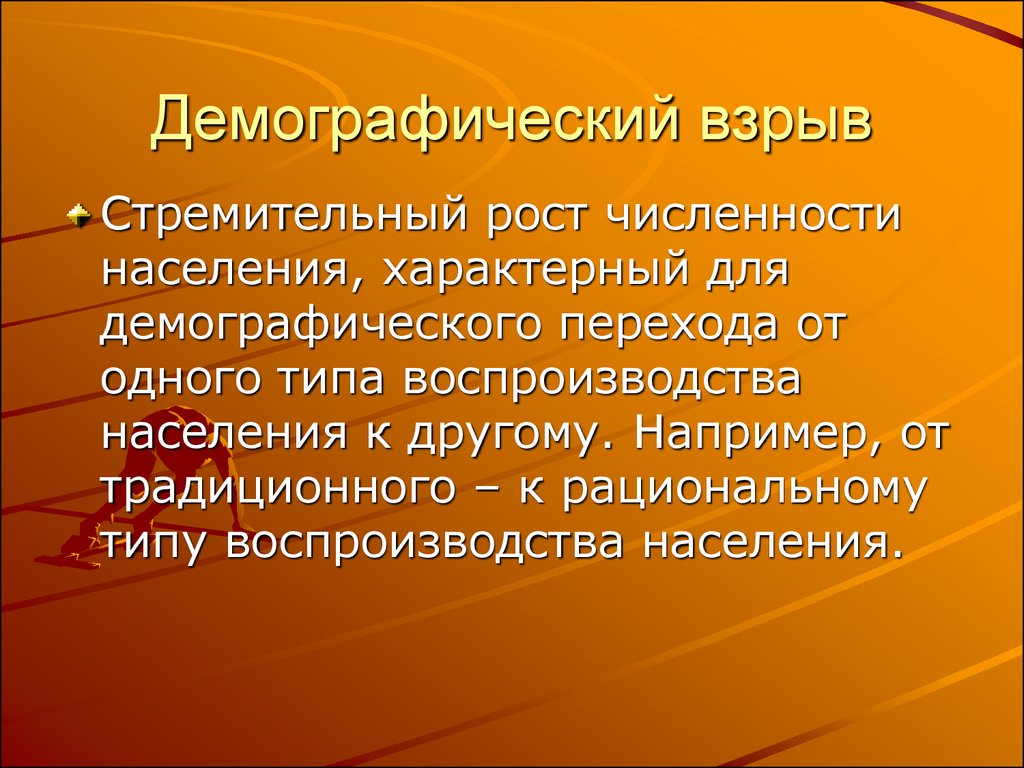 Демографический взрыв

Стремительный рост численности населения, характерный для демографического перехода от одного типа воспроизводства населения к другому. Например, от традиционного – к рациональному типу воспроизводства населения.